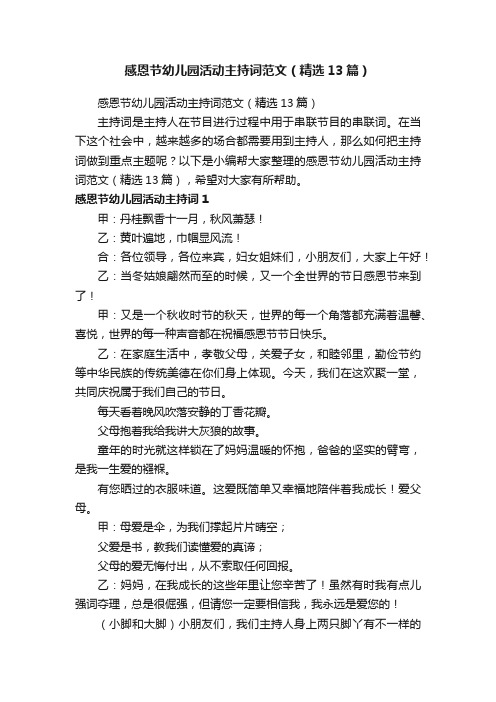 感恩节幼儿园活动主持词范文（精选13篇）

感恩节幼儿园活动主持词范文（精选13篇）

主持词是主持人在节目进行过程中用于串联节目的串联词。在当下这个社会中，越来越多的场合都需要用到主持人，那么如何把主持词做到重点主题呢？以下是小编帮大家整理的感恩节幼儿园活动主持词范文（精选13篇），希望对大家有所帮助。

感恩节幼儿园活动主持词1

甲：丹桂飘香十一月，秋风萧瑟！

乙：黄叶遍地，巾帼显风流！

合：各位领导，各位来宾，妇女姐妹们，小朋友们，大家上午好！

乙：当冬姑娘翩然而至的时候，又一个全世界的节日感恩节来到了！

甲：又是一个秋收时节的秋天，世界的每一个角落都充满着温馨、喜悦，世界的每一种声音都在祝福感恩节节日快乐。

乙：在家庭生活中，孝敬父母，关爱子女，和睦邻里，勤俭节约等中华民族的传统美德在你们身上体现。今天，我们在这欢聚一堂，共同庆祝属于我们自己的节日。

每天看着晚风吹落安静的丁香花瓣。

父母抱着我给我讲大灰狼的故事。

童年的时光就这样锁在了妈妈温暖的怀抱，爸爸的坚实的臂弯，是我一生爱的襁褓。

有您晒过的衣服味道。这爱既简单又幸福地陪伴着我成长！爱父母。

甲：母爱是伞，为我们撑起片片晴空；

父爱是书，教我们读懂爱的真谛；

父母的爱无悔付出，从不索取任何回报。

乙：妈妈，在我成长的这些年里让您辛苦了！虽然有时我有点儿强词夺理，总是很倔强，但请您一定要相信我，我永远是爱您的！

（小脚和大脚）小朋友们，我们主持人身上两只脚丫有不一样的